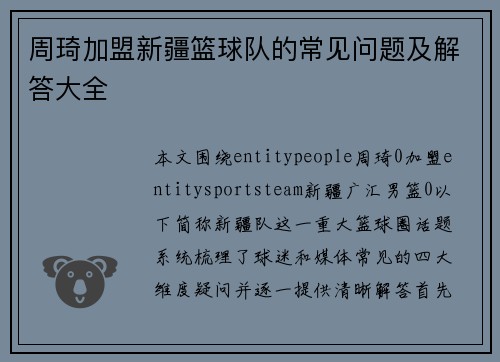 周琦加盟新疆篮球队的常见问题及解答大全

本文围绕entitypeople周琦0加盟entitysportsteam新疆广汇男篮0以下简称新疆队这一重大篮球圈话题系统梳理了球迷和媒体常见的四大维度疑问并逐一提供清晰解答首先